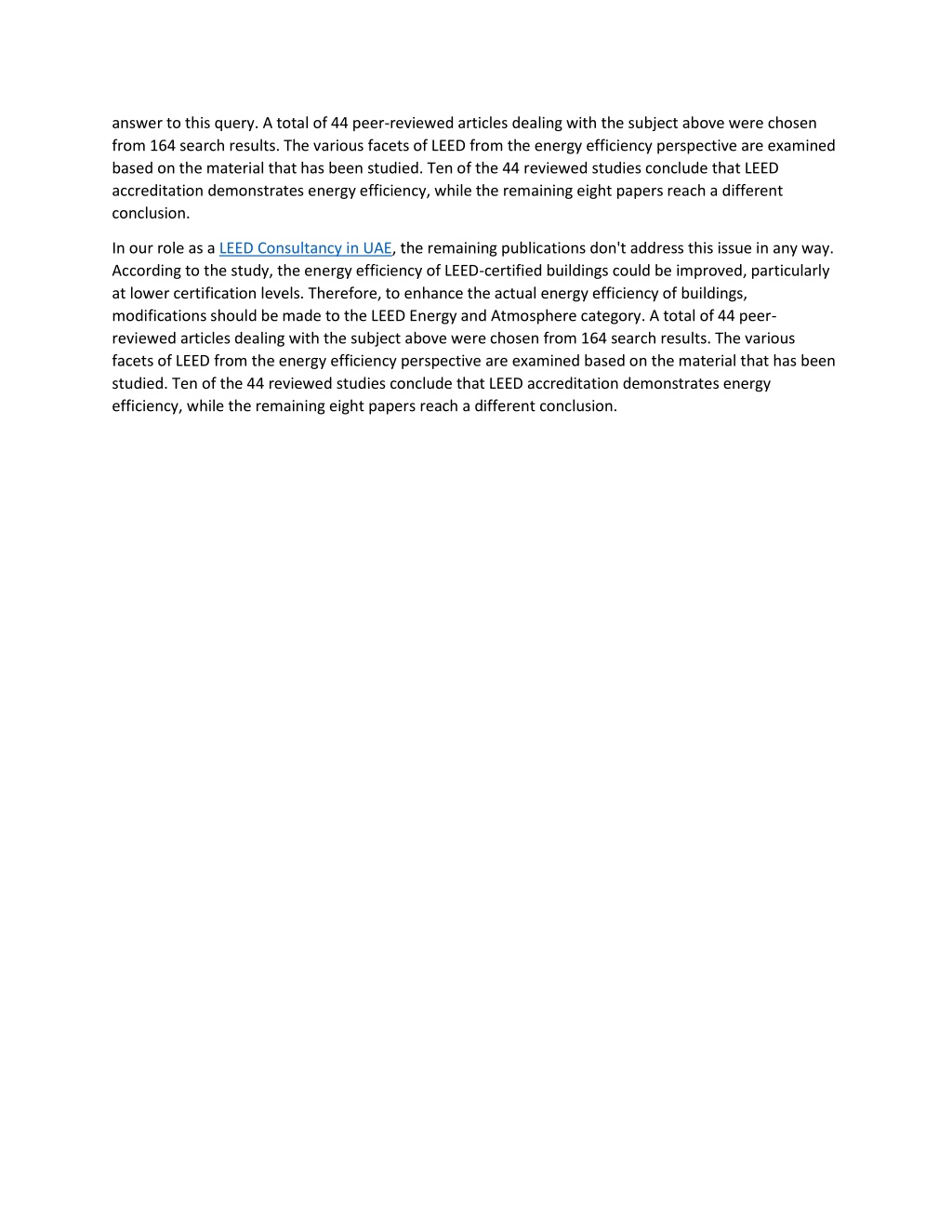 answer to this query. A total of 44 peer-reviewed articles dealing with the subject above were chosen from 164 search results. The various facets of LEED from the energy efficiency perspective are examined based on the material that has been studied. Ten of the 44 reviewed studies conclude that LEED accreditation demonstrates energy efficiency, while the remaining eight papers reach a different conclusion.

In our role as a LEED Consultancy in UAE, the remaining publications don't address this issue in any way. According to the study, the energy efficiency of LEED-certified buildings could be improved, particularly at lower certification levels. Therefore, to enhance the actual energy efficiency of buildings, modifications should be made to the LEED Energy and Atmosphere category. A total of 44 peer-reviewed articles dealing with the subject above were chosen from 164 search results. The various facets of LEED from the energy efficiency perspective are examined based on the material that has been studied. Ten of the 44 reviewed studies conclude that LEED accreditation demonstrates energy efficiency, while the remaining eight papers reach a different conclusion.